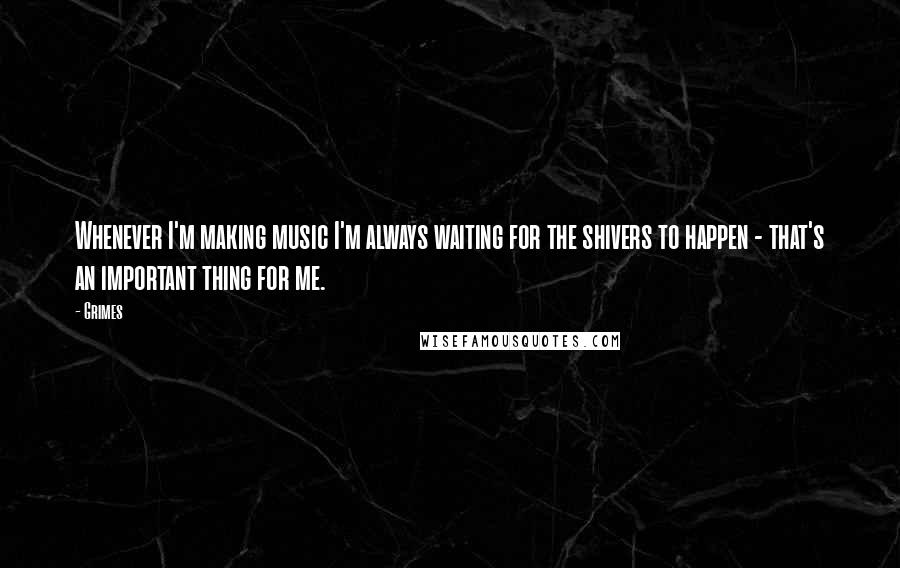 Whenever I'm making music I'm always waiting for the shivers to happen - that's an important thing for me.

- Grimes

WISEFAMOUSQUOTES.COM